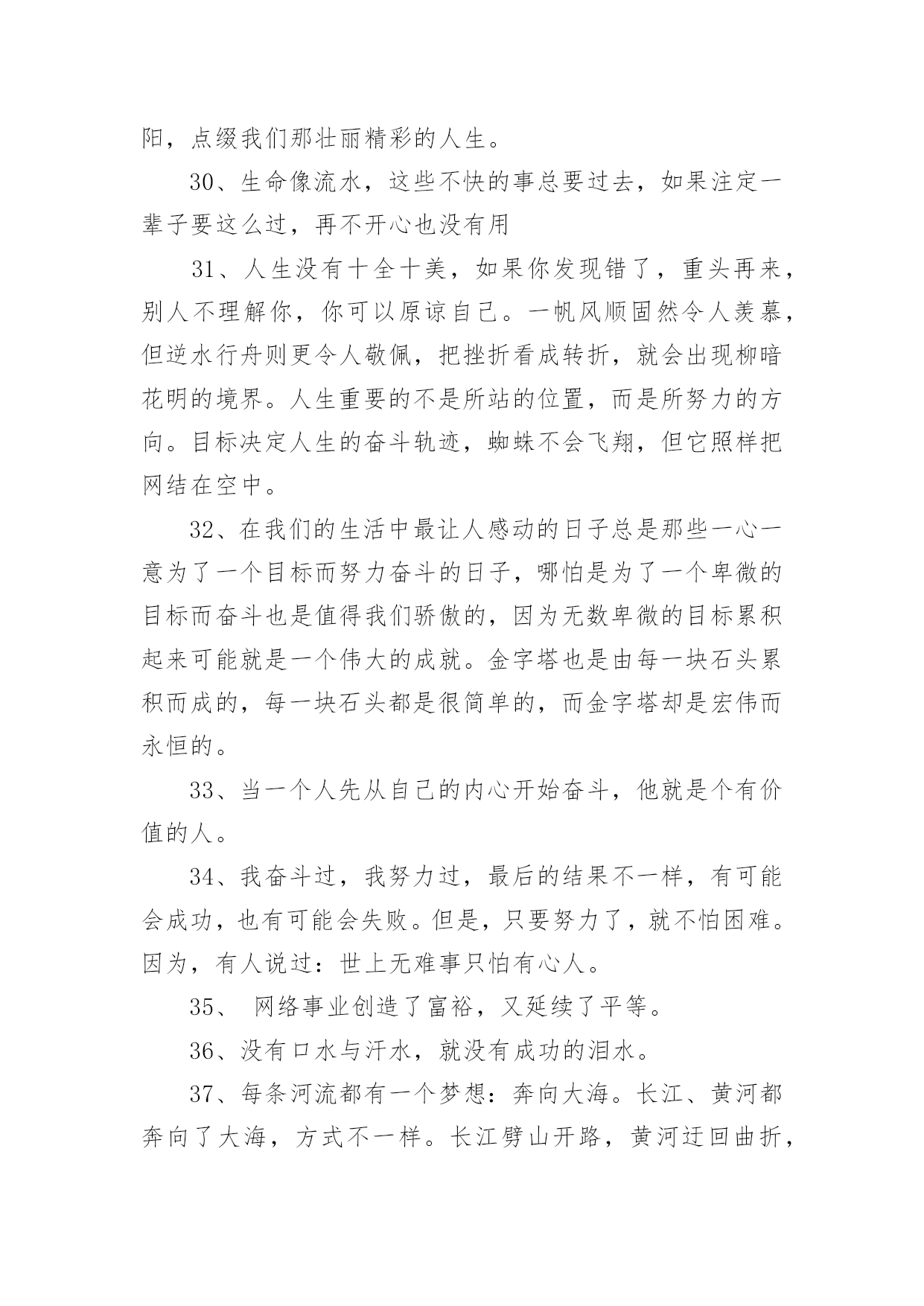 阳，点缀我们那壮丽精彩的人生。

30、生命像流水，这些不快的事总要过去，如果注定一辈子要这么过，再不开心也没有用

31、人生没有十全十美，如果你发现错了，重头再来，别人不理解你，你可以原谅自己。一帆风顺固然令人羡慕，但逆水行舟则更令人敬佩，把挫折看成转折，就会出现柳暗花明的境界。人生重要的不是所站的位置，而是所努力的方向。目标决定人生的奋斗轨迹，蜘蛛不会飞翔，但它照样把网结在空中。

32、在我们的生活中最让人感动的日子总是那些一心一意为了一个目标而努力奋斗的日子，哪怕是为了一个卑微的目标而奋斗也是值得我们骄傲的，因为无数卑微的目标累积起来可能就是一个伟大的成就。金字塔也是由每一块石头累积而成的，每一块石头都是很简单的，而金字塔却是宏伟而永恒的。

33、当一个人先从自己的内心开始奋斗，他就是个有价值的人。

34、我奋斗过，我努力过，最后的结果不一样，有可能会成功，也有可能会失败。但是，只要努力了，就不怕困难。因为，有人说过：世上无难事只怕有心人。

35、 网络事业创造了富裕，又延续了平等。

36、没有口水与汗水，就没有成功的泪水。

37、每条河流都有一个梦想：奔向大海。长江、黄河都奔向了大海，方式不一样。长江劈山开路，黄河迂回曲折，